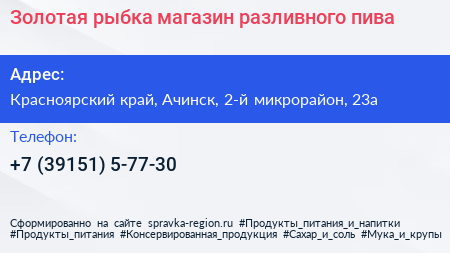 Золотая рыбка магазин разливного пива

Адрес:

Красноярский край, Ачинск, 2-й микрорайон, 23а

Телефон:

+7 (39151) 5-77-30

Сформированно на сайте spravka-region.ru #Продукты_питания_и_напитки #Продукты_питания #Консервированная_продукция #Сахар_и_соль #Мука_и_крупы